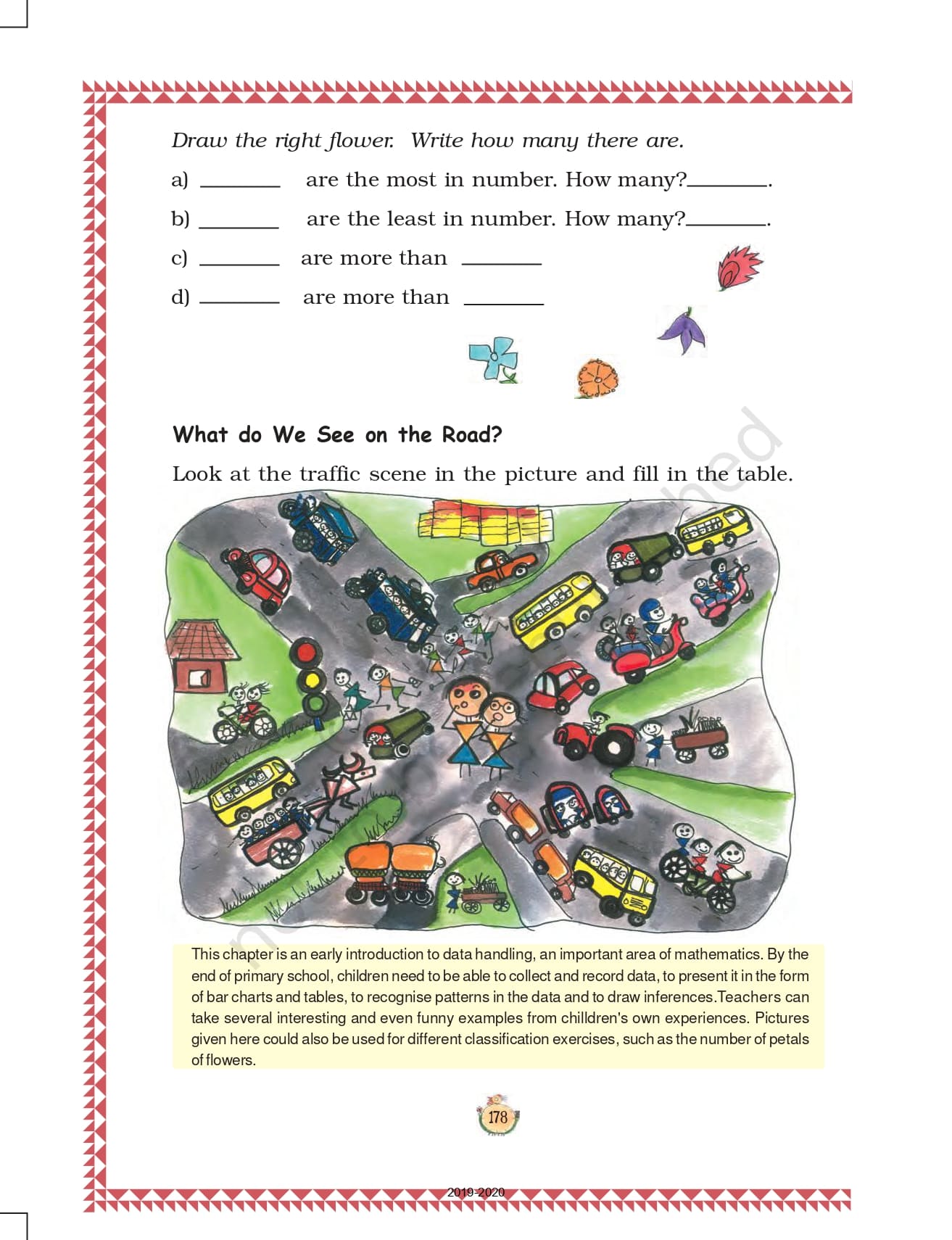 Draw the right flower. Write how many there are.

a) ________ are the most in number. How many?________.

b) ________ are the least in number. How many?________.

c) ________ are more than ________

d) ________ are more than ________

What do We See on the Road?

Look at the traffic scene in the picture and fill in the table.

This chapter is an early introduction to data handling, an important area of mathematics. By the end of primary school, children need to be able to collect and record data, to present it in the form of bar charts and tables, to recognise patterns in the data and to draw inferences.Teachers can take several interesting and even funny examples from chilldren's own experiences. Pictures given here could also be used for different classification exercises, such as the number of petals of flowers.

178

2019-2020